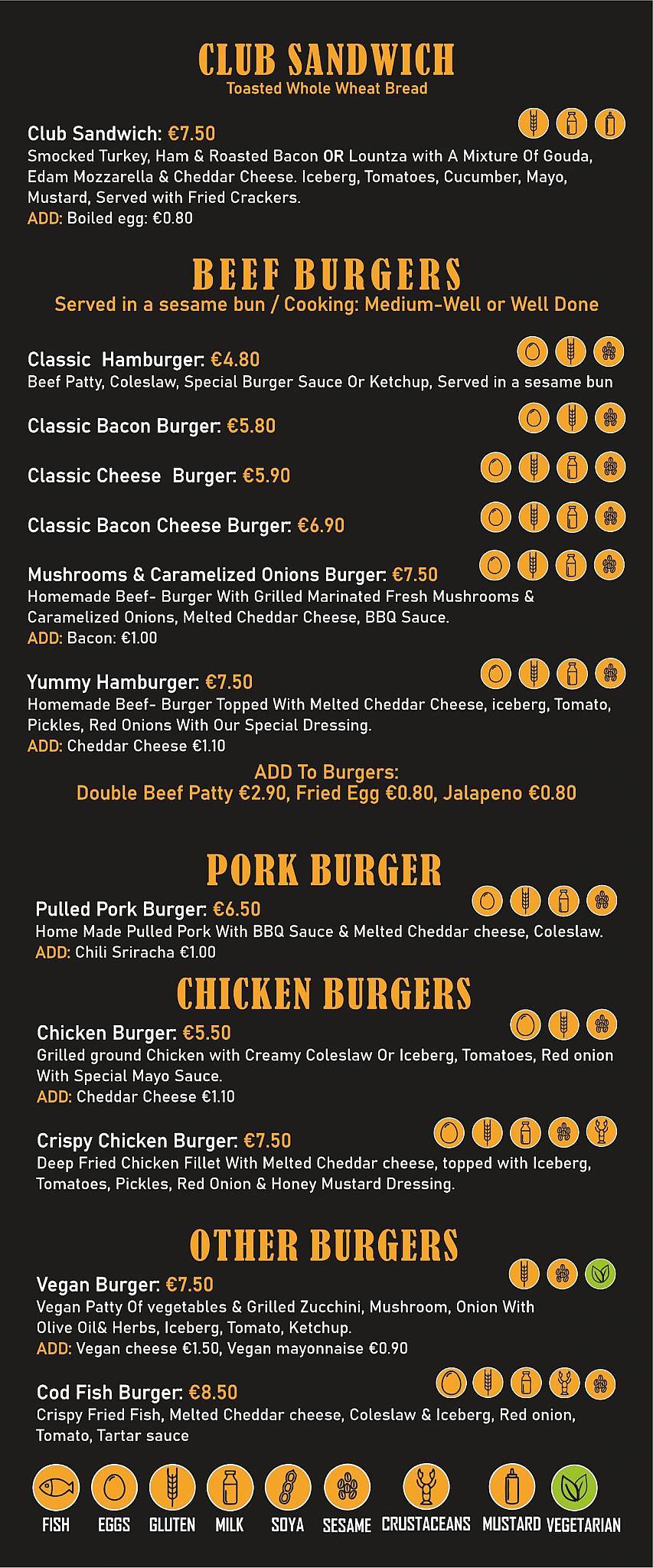 CLUB SANDWICH
Toasted Whole Wheat Bread

Club Sandwich: €7.50
Smocked Turkey, Ham & Roasted Bacon OR Lountza with A Mixture Of Gouda, Edam Mozzarella & Cheddar Cheese. Iceberg, Tomatoes, Cucumber, Mayo, Mustard, Served with Fried Crackers.
ADD: Boiled egg: €0.80

BEEF BURGERS
Served in a sesame bun / Cooking: Medium-Well or Well Done

Classic Hamburger: €4.80
Beef Patty, Coleslaw, Special Burger Sauce Or Ketchup, Served in a sesame bun

Classic Bacon Burger: €5.80

Classic Cheese Burger: €5.90

Classic Bacon Cheese Burger: €6.90

Mushrooms & Caramelized Onions Burger: €7.50
Homemade Beef- Burger With Grilled Marinated Fresh Mushrooms & Caramelized Onions, Melted Cheddar Cheese, BBQ Sauce.
ADD: Bacon: €1.00

Yummy Hamburger: €7.50
Homemade Beef- Burger Topped With Melted Cheddar Cheese, iceberg, Tomato, Pickles, Red Onions With Our Special Dressing.
ADD: Cheddar Cheese €1.10

ADD To Burgers:
Double Beef Patty €2.90, Fried Egg €0.80, Jalapeno €0.80

PORK BURGER
Pulled Pork Burger: €6.50
Home Made Pulled Pork With BBQ Sauce & Melted Cheddar cheese, Coleslaw.
ADD: Chili Sriracha €1.00

CHICKEN BURGERS
Chicken Burger: €5.50
Grilled ground Chicken with Creamy Coleslaw Or Iceberg, Tomatoes, Red onion With Special Mayo Sauce.
ADD: Cheddar Cheese €1.10

Crispy Chicken Burger: €7.50
Deep Fried Chicken Fillet With Melted Cheddar cheese, topped with Iceberg, Tomatoes, Pickles, Red Onion & Honey Mustard Dressing.

OTHER BURGERS
Vegan Burger: €7.50
Vegan Patty Of vegetables & Grilled Zucchini, Mushroom, Onion With Olive Oil& Herbs, Iceberg, Tomato, Ketchup.
ADD: Vegan cheese €1.50, Vegan mayonnaise €0.90

Cod Fish Burger: €8.50
Crispy Fried Fish, Melted Cheddar cheese, Coleslaw & Iceberg, Red onion, Tomato, Tartar sauce

FISH EGGS GLUTEN MILK SOYA SESAME CRUSTACEANS MUSTARD VEGETARIAN